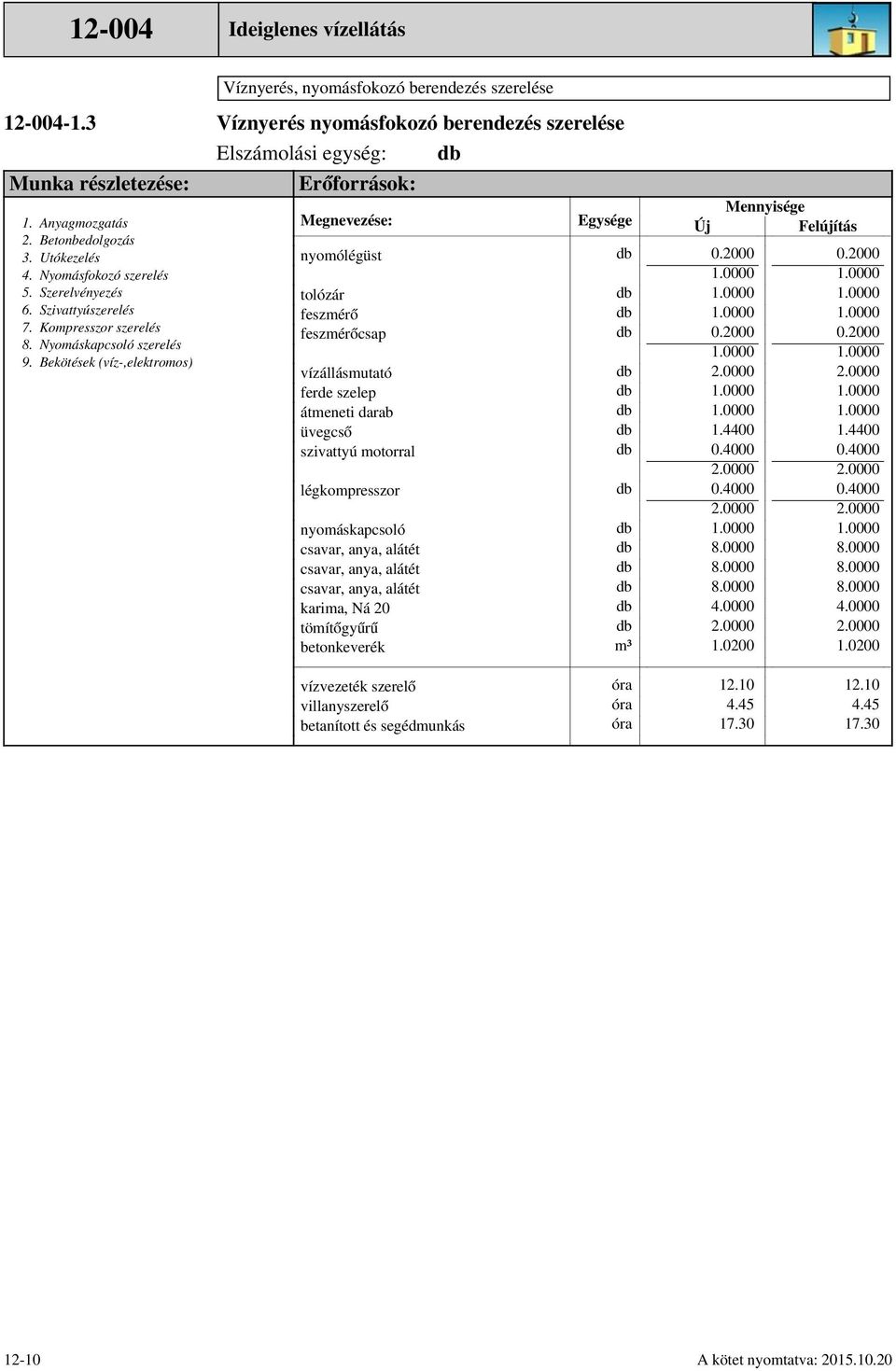 12-004 Ideiglenes vízellátás

Víznyerés, nyomásfokozó berendezés szerelése

12-004-1.3 Víznyerés nyomásfokozó berendezés szerelése

Elszámolási egység: db

Munka részletezése:

1. Anyagmozgatás
2. Betonbedolgozás
3. Utókezelés
4. Nyomásfokozó szerelés
5. Szerelvényezés
6. Szivattyúszerelés
7. Kompresszor szerelés
8. Nyomáskapcsoló szerelés
9. Bekötések (víz-,elektromos)

Erőforrások:

| Megnevezése: | Egysége | Mennyisége Új | Mennyisége Felújítás |
|---|---|---|---|
| nyomólégüst | db | 0.2000 | 0.2000 |
| | | 1.0000 | 1.0000 |
| tolózár | db | 1.0000 | 1.0000 |
| feszmérő | db | 1.0000 | 1.0000 |
| feszmérőcsap | db | 0.2000 | 0.2000 |
| | | 1.0000 | 1.0000 |
| vízállásmutató | db | 2.0000 | 2.0000 |
| ferde szelep | db | 1.0000 | 1.0000 |
| átmeneti darab | db | 1.0000 | 1.0000 |
| üvegcső | db | 1.4400 | 1.4400 |
| szivattyú motorral | db | 0.4000 | 0.4000 |
| | | 2.0000 | 2.0000 |
| légkompresszor | db | 0.4000 | 0.4000 |
| | | 2.0000 | 2.0000 |
| nyomáskapcsoló | db | 1.0000 | 1.0000 |
| csavar, anya, alátét | db | 8.0000 | 8.0000 |
| csavar, anya, alátét | db | 8.0000 | 8.0000 |
| csavar, anya, alátét | db | 8.0000 | 8.0000 |
| karima, Ná 20 | db | 4.0000 | 4.0000 |
| tömítőgyűrű | db | 2.0000 | 2.0000 |
| betonkeverék | m³ | 1.0200 | 1.0200 |
| vízvezeték szerelő | óra | 12.10 | 12.10 |
| villanyszerelő | óra | 4.45 | 4.45 |
| betanított és segédmunkás | óra | 17.30 | 17.30 |

12-10 A kötet nyomtatva: 2015.10.20